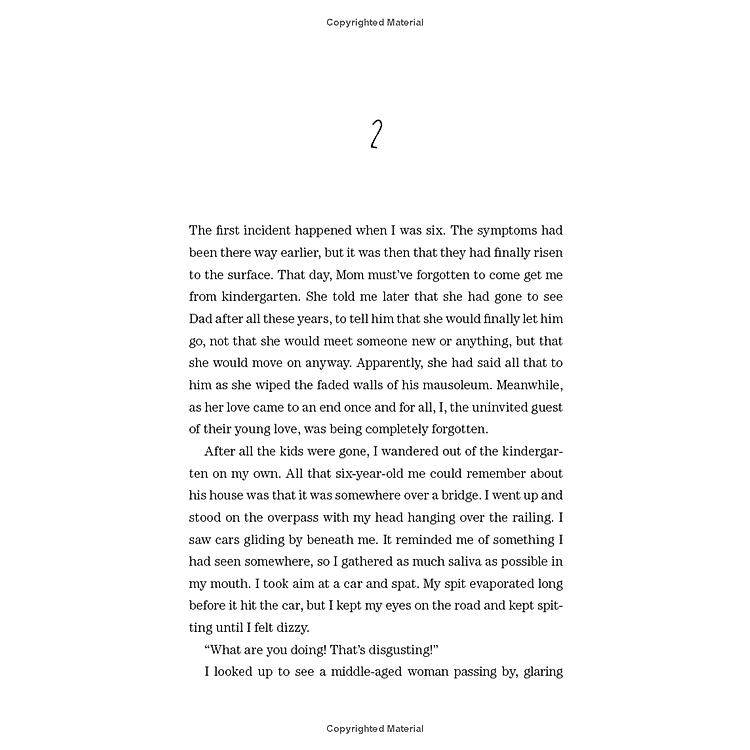 Copyrighted Material

2

The first incident happened when I was six. The symptoms had been there way earlier, but it was then that they had finally risen to the surface. That day, Mom must've forgotten to come get me from kindergarten. She told me later that she had gone to see Dad after all these years, to tell him that she would finally let him go, not that she would meet someone new or anything, but that she would move on anyway. Apparently, she had said all that to him as she wiped the faded walls of his mausoleum. Meanwhile, as her love came to an end once and for all, I, the uninvited guest of their young love, was being completely forgotten.

After all the kids were gone, I wandered out of the kindergarten on my own. All that six-year-old me could remember about his house was that it was somewhere over a bridge. I went up and stood on the overpass with my head hanging over the railing. I saw cars gliding by beneath me. It reminded me of something I had seen somewhere, so I gathered as much saliva as possible in my mouth. I took aim at a car and spat. My spit evaporated long before it hit the car, but I kept my eyes on the road and kept spitting until I felt dizzy.

"What are you doing! That's disgusting!"

I looked up to see a middle-aged woman passing by, glaring

Copyrighted Material